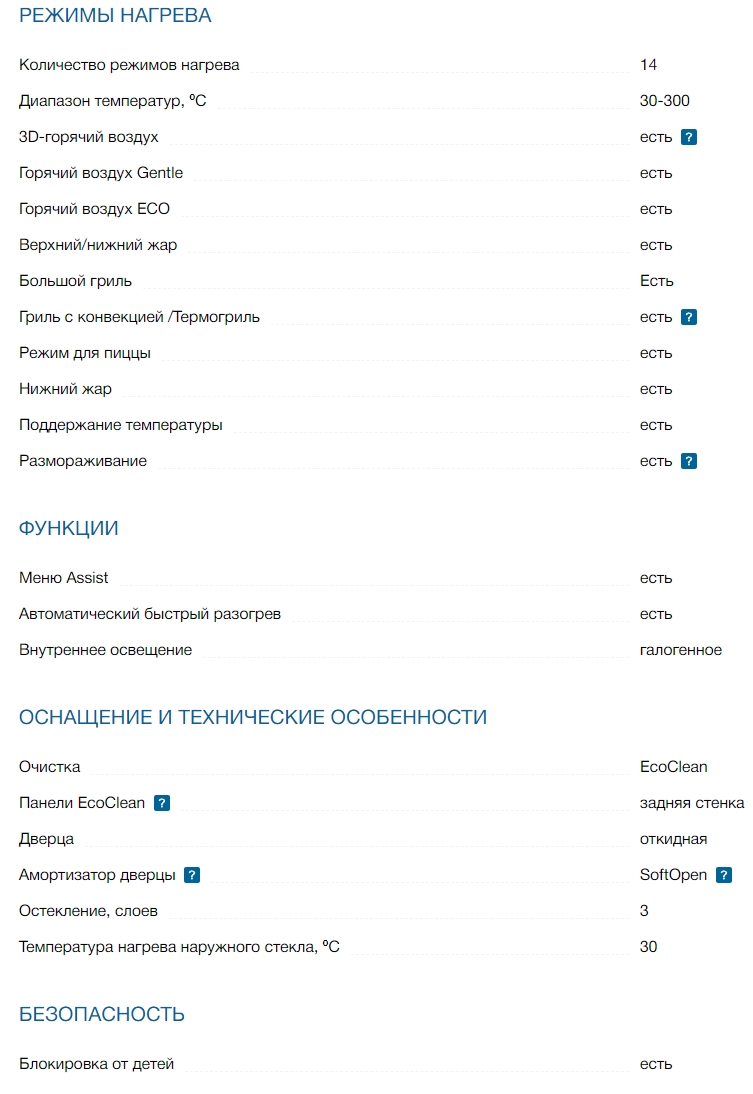 РЕЖИМЫ НАГРЕВА

| | |
|---|---|
| Количество режимов нагрева | 14 |
| Диапазон температур, ºC | 30-300 |
| 3D-горячий воздух | есть ? |
| Горячий воздух Gentle | есть |
| Горячий воздух ECO | есть |
| Верхний/нижний жар | есть |
| Большой гриль | Есть |
| Гриль с конвекцией /Термогриль | есть ? |
| Режим для пиццы | есть |
| Нижний жар | есть |
| Поддержание температуры | есть |
| Размораживание | есть ? |

ФУНКЦИИ

| | |
|---|---|
| Меню Assist | есть |
| Автоматический быстрый разогрев | есть |
| Внутреннее освещение | галогенное |

ОСНАЩЕНИЕ И ТЕХНИЧЕСКИЕ ОСОБЕННОСТИ

| | |
|---|---|
| Очистка | EcoClean |
| Панели EcoClean ? | задняя стенка |
| Дверца | откидная |
| Амортизатор дверцы ? | SoftOpen ? |
| Остекление, слоев | 3 |
| Температура нагрева наружного стекла, ºC | 30 |

БЕЗОПАСНОСТЬ

| | |
|---|---|
| Блокировка от детей | есть |